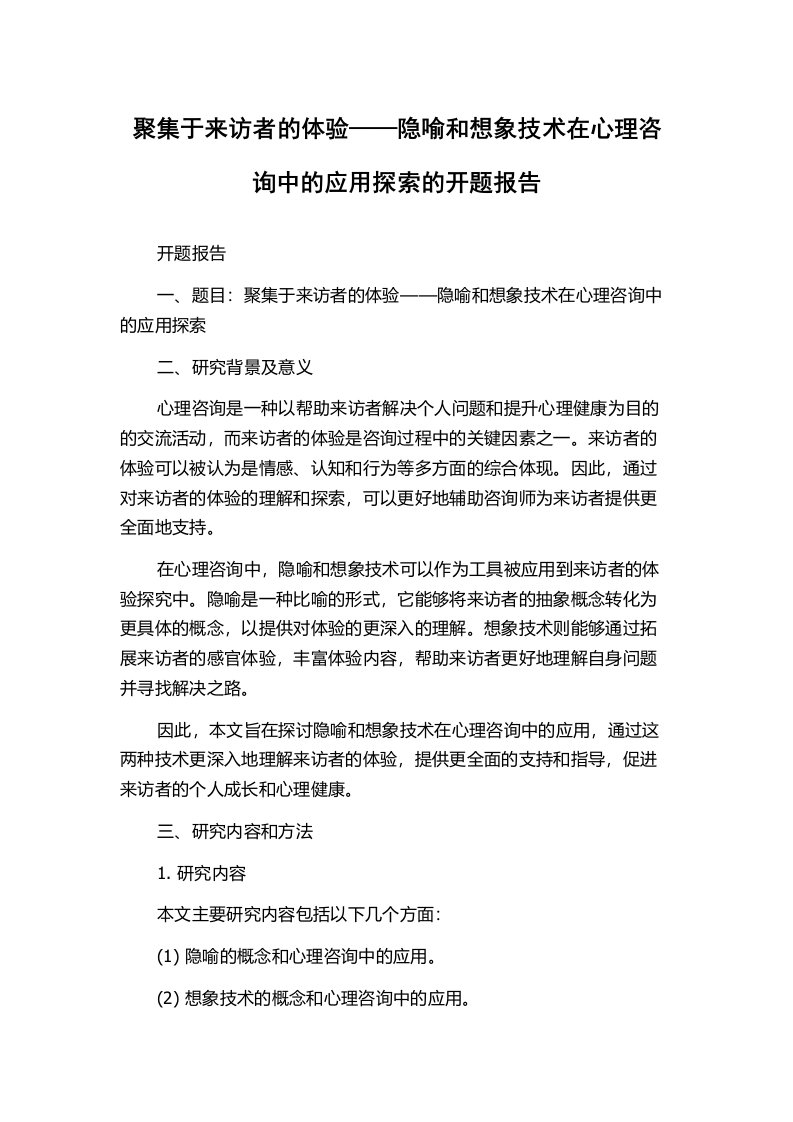 聚集于来访者的体验——隐喻和想象技术在心理咨询中的应用探索的开题报告

开题报告

一、题目：聚集于来访者的体验——隐喻和想象技术在心理咨询中的应用探索

二、研究背景及意义

心理咨询是一种以帮助来访者解决个人问题和提升心理健康为目的的交流活动，而来访者的体验是咨询过程中的关键因素之一。来访者的体验可以被认为是情感、认知和行为等多方面的综合体现。因此，通过对来访者的体验的理解和探索，可以更好地辅助咨询师为来访者提供更全面地支持。

在心理咨询中，隐喻和想象技术可以作为工具被应用到来访者的体验探究中。隐喻是一种比喻的形式，它能够将来访者的抽象概念转化为更具体的概念，以提供对体验的更深入的理解。想象技术则能够通过拓展来访者的感官体验，丰富体验内容，帮助来访者更好地理解自身问题并寻找解决之路。

因此，本文旨在探讨隐喻和想象技术在心理咨询中的应用，通过这两种技术更深入地理解来访者的体验，提供更全面的支持和指导，促进来访者的个人成长和心理健康。

三、研究内容和方法

1. 研究内容

本文主要研究内容包括以下几个方面：

(1) 隐喻的概念和心理咨询中的应用。

(2) 想象技术的概念和心理咨询中的应用。